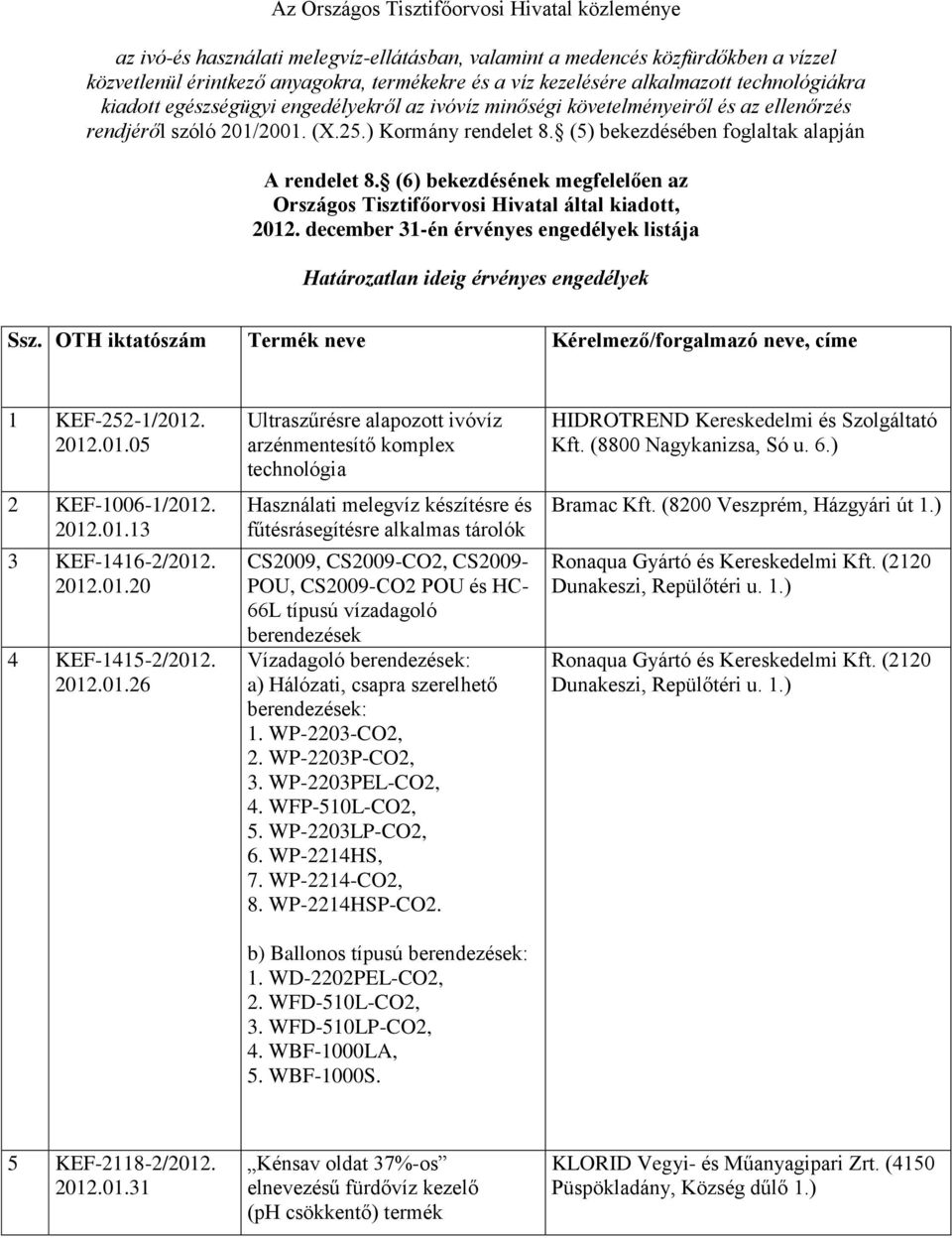 Az Országos Tisztifőorvosi Hivatal közleménye

az ivó-és használati melegvíz-ellátásban, valamint a medencés közfürdőkben a vízzel közvetlenül érintkező anyagokra, termékekre és a víz kezelésére alkalmazott technológiákra kiadott egészségügyi engedélyekről az ivóvíz minőségi követelményeiről és az ellenőrzés rendjéről szóló 201/2001. (X.25.) Kormány rendelet 8. (5) bekezdésében foglaltak alapján

A rendelet 8. (6) bekezdésének megfelelően az Országos Tisztifőorvosi Hivatal által kiadott, 2012. december 31-én érvényes engedélyek listája

Határozatlan ideig érvényes engedélyek

| Ssz. | OTH iktatószám | Termék neve | Kérelmező/forgalmazó neve, címe |
|---|---|---|---|
| 1 | KEF-252-1/2012. 2012.01.05 | Ultraszűrésre alapozott ivóvíz arzénmentesítő komplex technológia | HIDROTREND Kereskedelmi és Szolgáltató Kft. (8800 Nagykanizsa, Só u. 6.) |
| 2 | KEF-1006-1/2012. 2012.01.13 | Használati melegvíz készítésre és fűtésrásegítésre alkalmas tárolók | Bramac Kft. (8200 Veszprém, Házgyári út 1.) |
| 3 | KEF-1416-2/2012. 2012.01.20 | CS2009, CS2009-CO2, CS2009-POU, CS2009-CO2 POU és HC-66L típusú vízadagoló berendezések | Ronaqua Gyártó és Kereskedelmi Kft. (2120 Dunakeszi, Repülőtéri u. 1.) |
| 4 | KEF-1415-2/2012. 2012.01.26 | Vízadagoló berendezések: a) Hálózati, csapra szerelhető berendezések: 1. WP-2203-CO2, 2. WP-2203P-CO2, 3. WP-2203PEL-CO2, 4. WFP-510L-CO2, 5. WP-2203LP-CO2, 6. WP-2214HS, 7. WP-2214-CO2, 8. WP-2214HSP-CO2. b) Ballonos típusú berendezések: 1. WD-2202PEL-CO2, 2. WFD-510L-CO2, 3. WFD-510LP-CO2, 4. WBF-1000LA, 5. WBF-1000S. | Ronaqua Gyártó és Kereskedelmi Kft. (2120 Dunakeszi, Repülőtéri u. 1.) |
| 5 | KEF-2118-2/2012. 2012.01.31 | „Kénsav oldat 37%-os” elnevezésű fürdővíz kezelő (pH csökkentő) termék | KLORID Vegyi- és Műanyagipari Zrt. (4150 Püspökladány, Község dűlő 1.) |